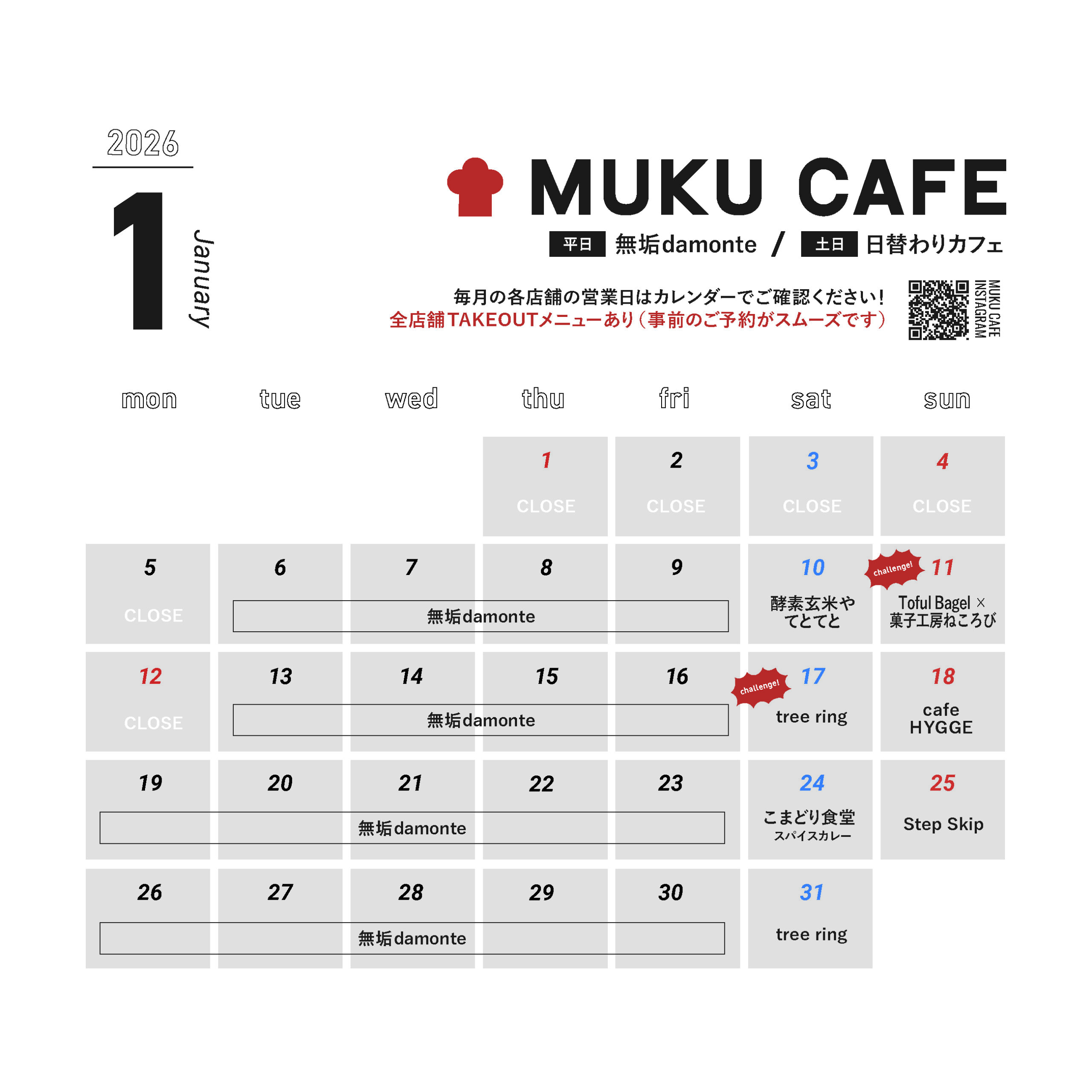 2026

1

January

MUKU CAFE

平日 無垢damonte / 土日 日替わりカフェ

毎月の各店舗の営業日はカレンダーでご確認ください!
全店舗TAKEOUTメニューあり(事前のご予約がスムーズです)

MUKU CAFE INSTAGRAM

| mon | tue | wed | thu | fri | sat | sun |
|---|---|---|---|---|---|---|
| | | | 1 CLOSE | 2 CLOSE | 3 CLOSE | 4 CLOSE |
| 5 CLOSE | 6 無垢damonte | 7 | 8 | 9 | 10 酵素玄米や てとてと | challenge! 11 Toful Bagel × 菓子工房ねころび |
| 12 CLOSE | 13 無垢damonte | 14 | 15 | 16 | challenge! 17 tree ring | 18 cafe HYGGE |
| 19 無垢damonte | 20 | 21 | 22 | 23 | 24 こまどり食堂 スパイスカレー | 25 Step Skip |
| 26 無垢damonte | 27 | 28 | 29 | 30 | 31 tree ring | |